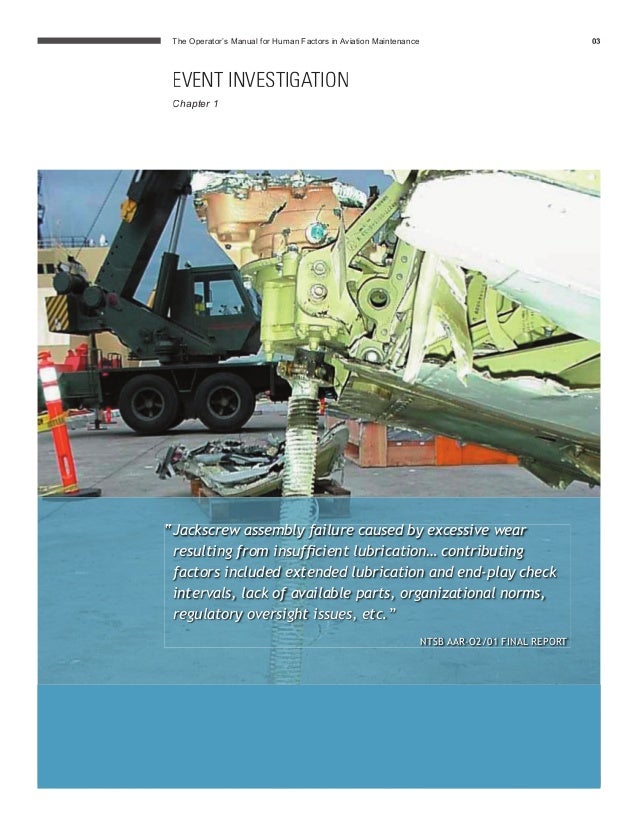 The Operator's Manual for Human Factors in Aviation Maintenance

03

EVENT INVESTIGATION

Chapter 1

"Jackscrew assembly failure caused by excessive wear resulting from insufficient lubrication… contributing factors included extended lubrication and end-play check intervals, lack of available parts, organizational norms, regulatory oversight issues, etc."

NTSB AAR-02/01 FINAL REPORT